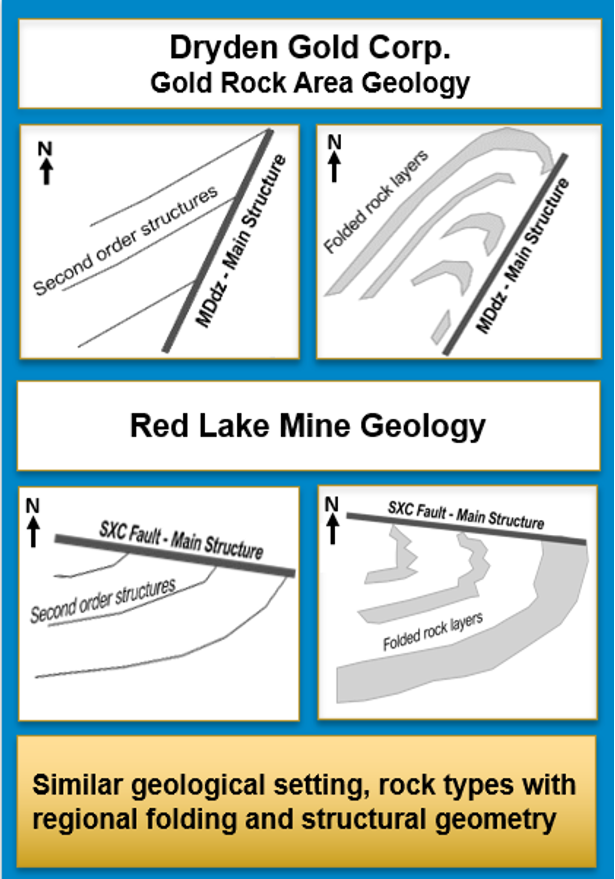 Dryden Gold Corp.
Gold Rock Area Geology

N

Second order structures

MDdz - Main Structure

N

Folded rock layers

MDdz - Main Structure

Red Lake Mine Geology

N

SXC Fault - Main Structure

Second order structures

N

SXC Fault - Main Structure

Folded rock layers

Similar geological setting, rock types with regional folding and structural geometry